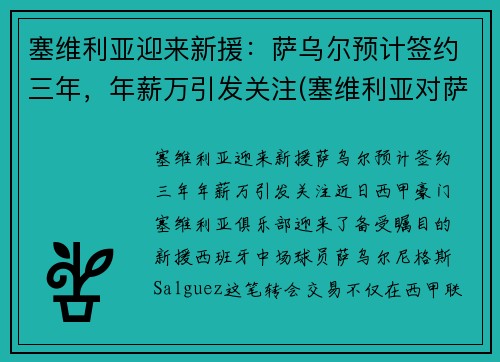 塞维利亚迎来新援：萨乌尔预计签约三年，年薪万引发关注(塞维利亚对萨

塞维利亚迎来新援萨乌尔预计签约三年年薪万引发关注近日西甲豪门塞维利亚俱乐部迎来了备受瞩目的新援西班牙中场球员萨乌尔尼格斯Salguez这笔转会交易不仅在西甲联